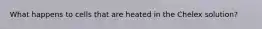 What happens to cells that are heated in the Chelex solution?